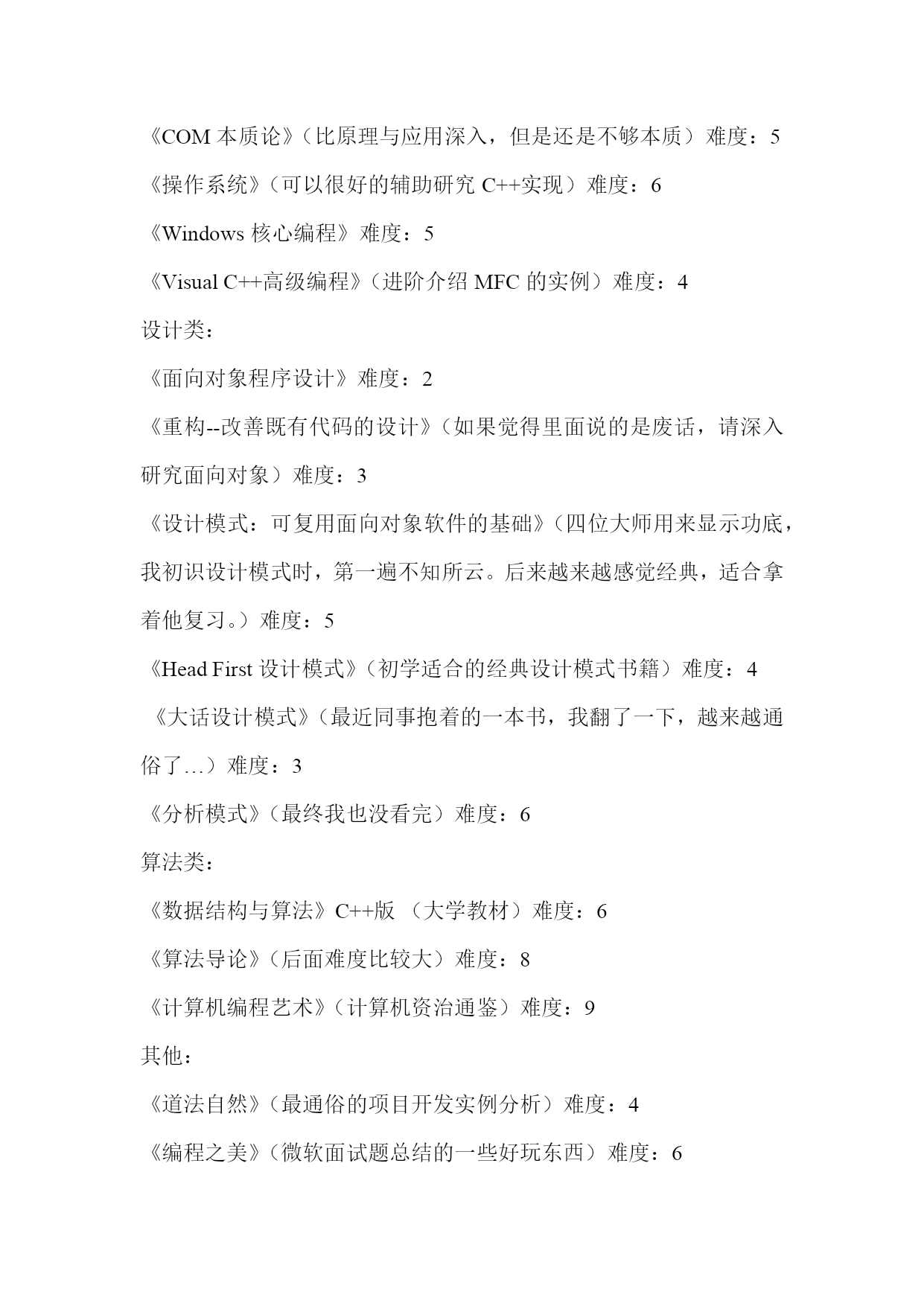 《COM 本质论》（比原理与应用深入，但是还是不够本质）难度：5

《操作系统》（可以很好的辅助研究 C++实现）难度：6

《Windows 核心编程》难度：5

《Visual C++高级编程》（进阶介绍 MFC 的实例）难度：4

设计类：

《面向对象程序设计》难度：2

《重构--改善既有代码的设计》（如果觉得里面说的是废话，请深入研究面向对象）难度：3

《设计模式：可复用面向对象软件的基础》（四位大师用来显示功底，我初识设计模式时，第一遍不知所云。后来越来越感觉经典，适合拿着他复习。）难度：5

《Head First 设计模式》（初学适合的经典设计模式书籍）难度：4

《大话设计模式》（最近同事抱着的一本书，我翻了一下，越来越通俗了…）难度：3

《分析模式》（最终我也没看完）难度：6

算法类：

《数据结构与算法》C++版 （大学教材）难度：6

《算法导论》（后面难度比较大）难度：8

《计算机编程艺术》（计算机资治通鉴）难度：9

其他：

《道法自然》（最通俗的项目开发实例分析）难度：4

《编程之美》（微软面试题总结的一些好玩东西）难度：6